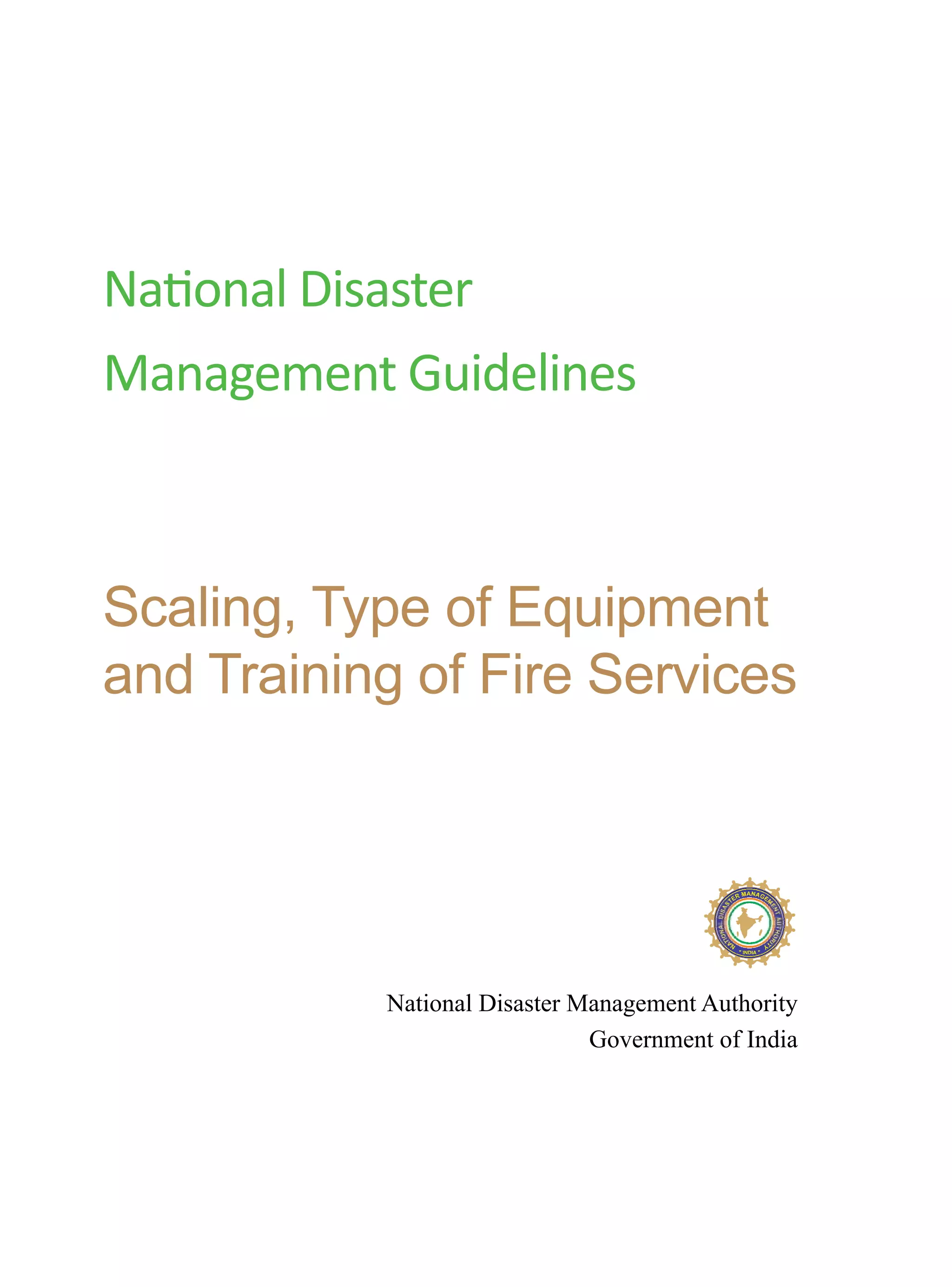 National Disaster
Management Guidelines

Scaling, Type of Equipment and Training of Fire Services

NATIONAL DISASTER MANAGEMENT AUTHORITY
INDIA

National Disaster Management Authority
Government of India